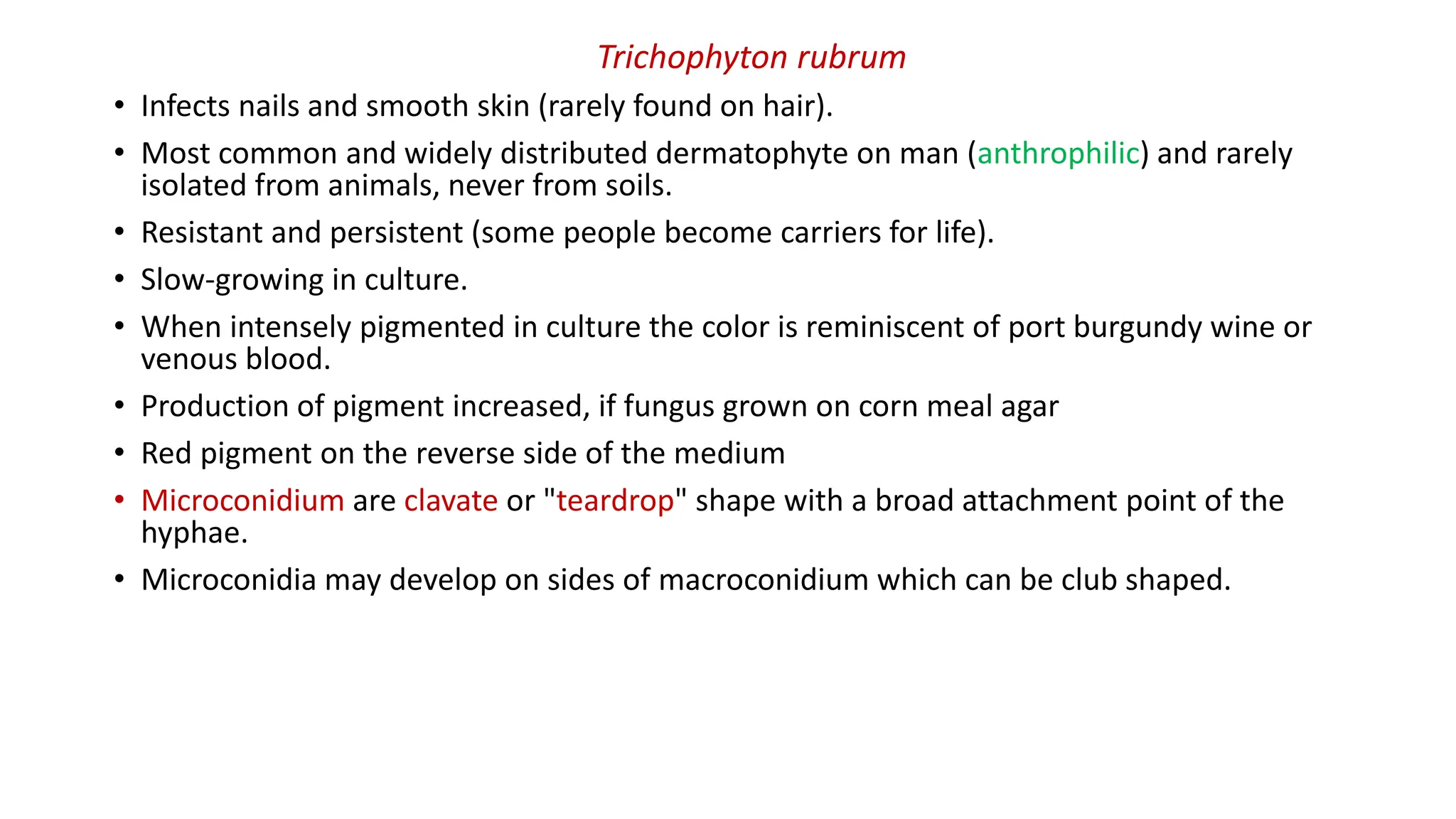 Trichophyton rubrum

• Infects nails and smooth skin (rarely found on hair).

• Most common and widely distributed dermatophyte on man (anthrophilic) and rarely isolated from animals, never from soils.

• Resistant and persistent (some people become carriers for life).

• Slow-growing in culture.

• When intensely pigmented in culture the color is reminiscent of port burgundy wine or venous blood.

• Production of pigment increased, if fungus grown on corn meal agar

• Red pigment on the reverse side of the medium

• Microconidium are clavate or "teardrop" shape with a broad attachment point of the hyphae.

• Microconidia may develop on sides of macroconidium which can be club shaped.